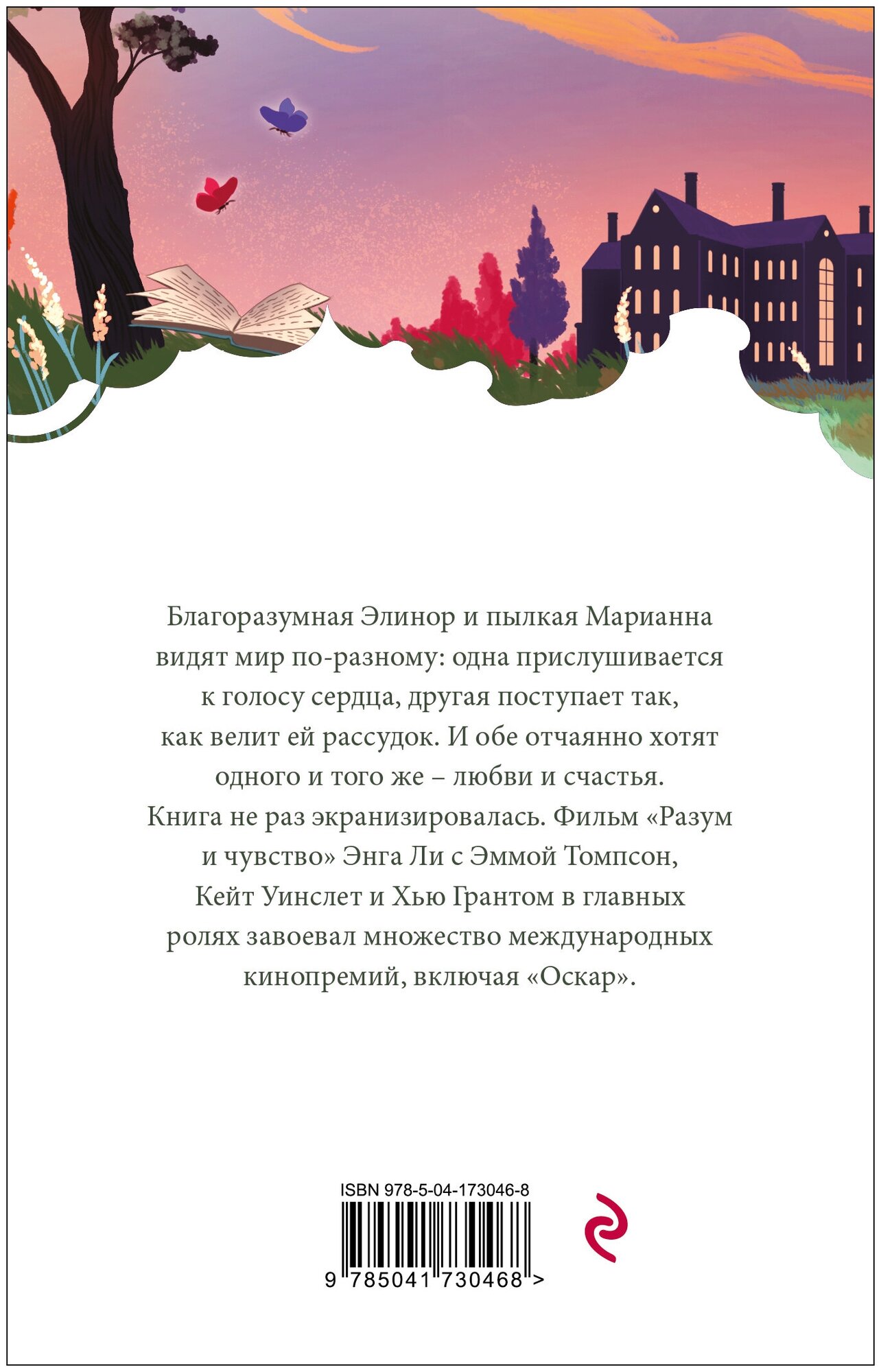 Благоразумная Элинор и пылкая Марианна видят мир по-разному: одна прислушивается к голосу сердца, другая поступает так, как велит ей рассудок. И обе отчаянно хотят одного и того же – любви и счастья.
Книга не раз экранизировалась. Фильм «Разум и чувство» Энга Ли с Эммой Томпсон, Кейт Уинслет и Хью Грантом в главных ролях завоевал множество международных кинопремий, включая «Оскар».

ISBN 978-5-04-173046-8

9 785041 730468 >